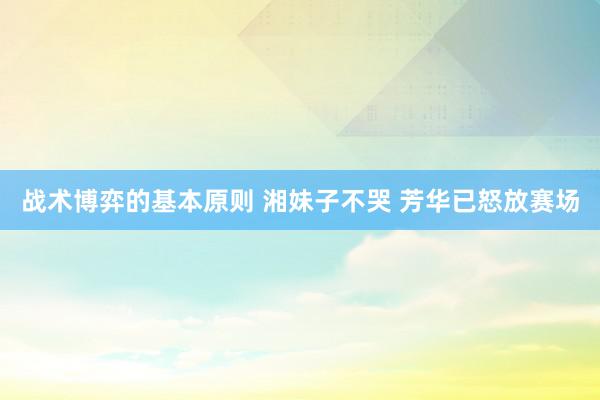 战术博弈的基本原则 湘妹子不哭 芳华已怒放赛场